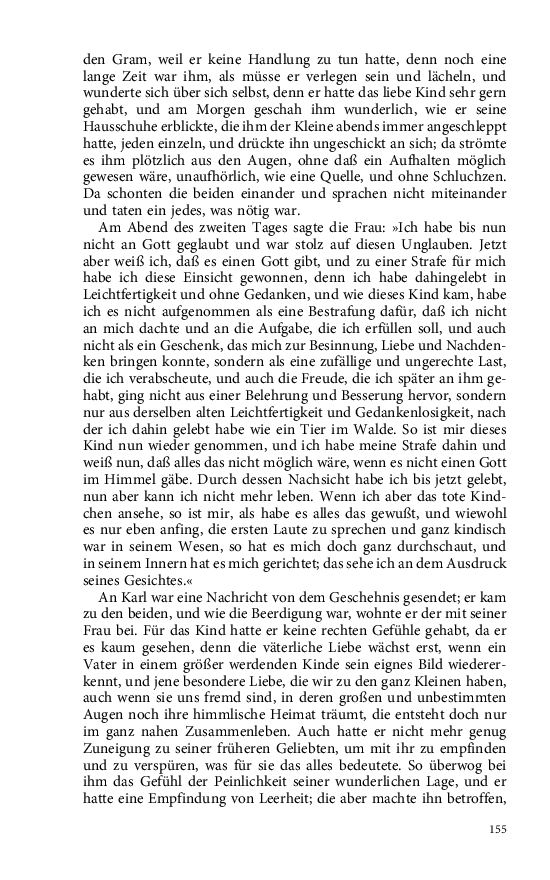 den Gram, weil er keine Handlung zu tun hatte, denn noch eine lange Zeit war ihm, als müsse er verlegen sein und lächeln, und wunderte sich über sich selbst, denn er hatte das liebe Kind sehr gern gehabt, und am Morgen geschah ihm wunderlich, wie er seine Hausschuhe erblickte, die ihm der Kleine abends immer angeschleppt hatte, jeden einzeln, und drückte ihn ungeschickt an sich; da strömte es ihm plötzlich aus den Augen, ohne daß ein Aufhalten möglich gewesen wäre, unaufhörlich, wie eine Quelle, und ohne Schluchzen. Da schonten die beiden einander und sprachen nicht miteinander und taten ein jedes, was nötig war.

Am Abend des zweiten Tages sagte die Frau: »Ich habe bis nun nicht an Gott geglaubt und war stolz auf diesen Unglauben. Jetzt aber weiß ich, daß es einen Gott gibt, und zu einer Strafe für mich habe ich diese Einsicht gewonnen, denn ich habe dahingelebt in Leichtfertigkeit und ohne Gedanken, und wie dieses Kind kam, habe ich es nicht aufgenommen als eine Bestrafung dafür, daß ich nicht an mich dachte und an die Aufgabe, die ich erfüllen soll, und auch nicht als ein Geschenk, das mich zur Besinnung, Liebe und Nachdenken bringen konnte, sondern als eine zufällige und ungerechte Last, die ich verabscheute, und auch die Freude, die ich später an ihm gehabt, ging nicht aus einer Belehrung und Besserung hervor, sondern nur aus derselben alten Leichtfertigkeit und Gedankenlosigkeit, nach der ich dahin gelebt habe wie ein Tier im Walde. So ist mir dieses Kind nun wieder genommen, und ich habe meine Strafe dahin und weiß nun, daß alles das nicht möglich wäre, wenn es nicht einen Gott im Himmel gäbe. Durch dessen Nachsicht habe ich bis jetzt gelebt, nun aber kann ich nicht mehr leben. Wenn ich aber das tote Kindchen ansehe, so ist mir, als habe es alles das gewußt, und wiewohl es nur eben anfing, die ersten Laute zu sprechen und ganz kindisch war in seinem Wesen, so hat es mich doch ganz durchschaut, und in seinem Innern hat es mich gerichtet; das sehe ich an dem Ausdruck seines Gesichtes.«

An Karl war eine Nachricht von dem Geschehnis gesendet; er kam zu den beiden, und wie die Beerdigung war, wohnte er der mit seiner Frau bei. Für das Kind hatte er keine rechten Gefühle gehabt, da er es kaum gesehen, denn die väterliche Liebe wächst erst, wenn ein Vater in einem größer werdenden Kinde sein eignes Bild wiedererkennt, und jene besondere Liebe, die wir zu den ganz Kleinen haben, auch wenn sie uns fremd sind, in deren großen und unbestimmten Augen noch ihre himmlische Heimat träumt, die entsteht doch nur im ganz nahen Zusammenleben. Auch hatte er nicht mehr genug Zuneigung zu seiner früheren Geliebten, um mit ihr zu empfinden und zu verspüren, was für sie das alles bedeutete. So überwog bei ihm das Gefühl der Peinlichkeit seiner wunderlichen Lage, und er hatte eine Empfindung von Leerheit; die aber machte ihn betroffen,

155